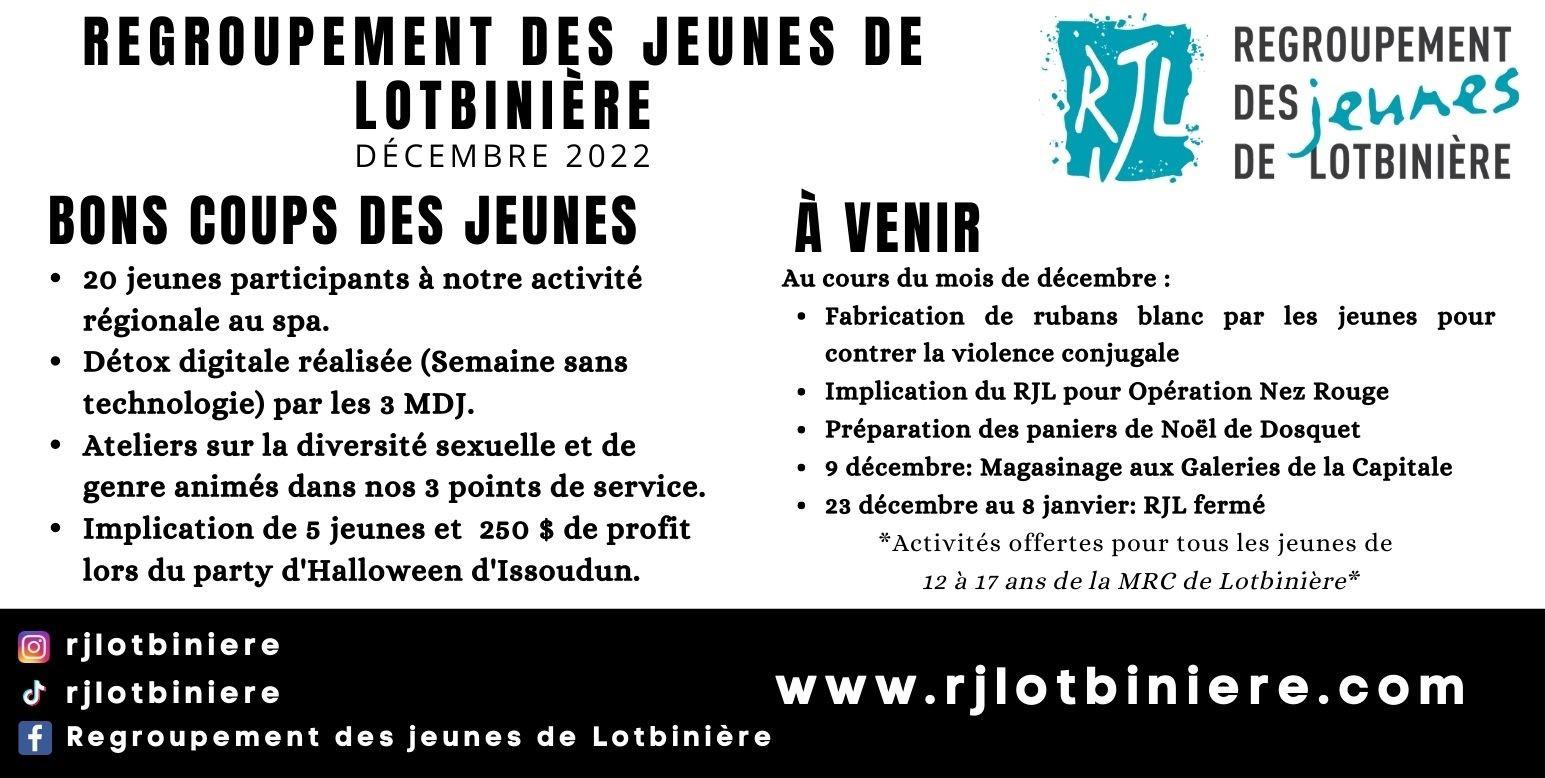 REGROUPEMENT DES JEUNES DE LOTBINIÈRE
DÉCEMBRE 2022

RJL
REGROUPEMENT DES jeunes DE LOTBINIÈRE

BONS COUPS DES JEUNES

- 20 jeunes participants à notre activité régionale au spa.
- Détox digitale réalisée (Semaine sans technologie) par les 3 MDJ.
- Ateliers sur la diversité sexuelle et de genre animés dans nos 3 points de service.
- Implication de 5 jeunes et 250 $ de profit lors du party d'Halloween d'Issoudun.

À VENIR

Au cours du mois de décembre :
- Fabrication de rubans blanc par les jeunes pour contrer la violence conjugale
- Implication du RJL pour Opération Nez Rouge
- Préparation des paniers de Noël de Dosquet
- 9 décembre: Magasinage aux Galeries de la Capitale
- 23 décembre au 8 janvier: RJL fermé

*Activités offertes pour tous les jeunes de 12 à 17 ans de la MRC de Lotbinière*

rjlotbiniere
rjlotbiniere
Regroupement des jeunes de Lotbinière

www.rjlotbiniere.com